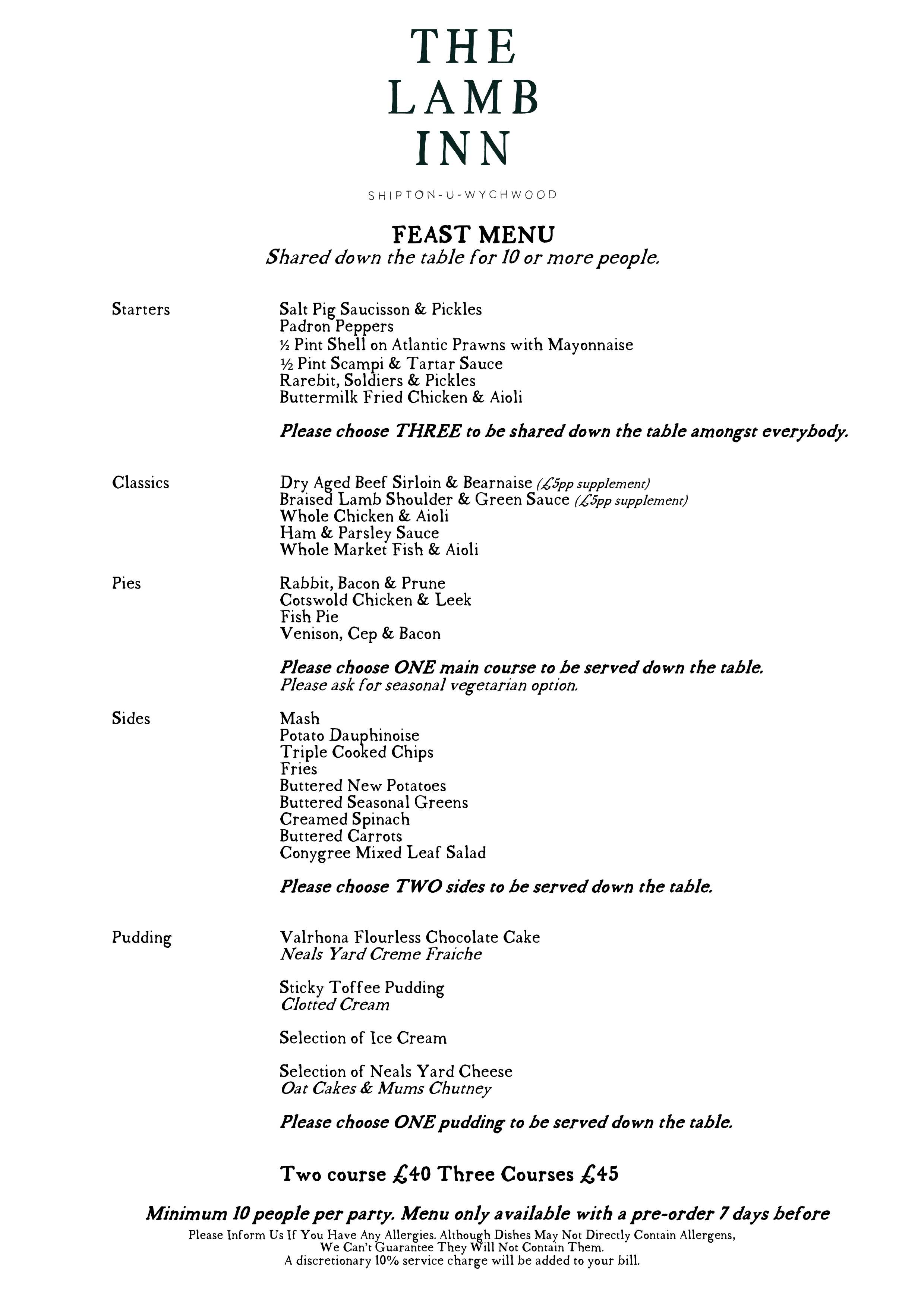 THE
LAMB
INN

SHIPTON-U-WYCHWOOD

FEAST MENU
Shared down the table for 10 or more people.

Starters

Salt Pig Saucisson & Pickles
Padron Peppers
½ Pint Shell on Atlantic Prawns with Mayonnaise
½ Pint Scampi & Tartar Sauce
Rarebit, Soldiers & Pickles
Buttermilk Fried Chicken & Aioli

Please choose THREE to be shared down the table amongst everybody.

Classics

Dry Aged Beef Sirloin & Bearnaise (£5pp supplement)
Braised Lamb Shoulder & Green Sauce (£5pp supplement)
Whole Chicken & Aioli
Ham & Parsley Sauce
Whole Market Fish & Aioli

Pies

Rabbit, Bacon & Prune
Cotswold Chicken & Leek
Fish Pie
Venison, Cep & Bacon

Please choose ONE main course to be served down the table.
Please ask for seasonal vegetarian option.

Sides

Mash
Potato Dauphinoise
Triple Cooked Chips
Fries
Buttered New Potatoes
Buttered Seasonal Greens
Creamed Spinach
Buttered Carrots
Conygree Mixed Leaf Salad

Please choose TWO sides to be served down the table.

Pudding

Valrhona Flourless Chocolate Cake
Neals Yard Creme Fraiche

Sticky Toffee Pudding
Clotted Cream

Selection of Ice Cream

Selection of Neals Yard Cheese
Oat Cakes & Mums Chutney

Please choose ONE pudding to be served down the table.

Two course £40 Three Courses £45

Minimum 10 people per party. Menu only available with a pre-order 7 days before

Please Inform Us If You Have Any Allergies. Although Dishes May Not Directly Contain Allergens, We Can't Guarantee They Will Not Contain Them.
A discretionary 10% service charge will be added to your bill.